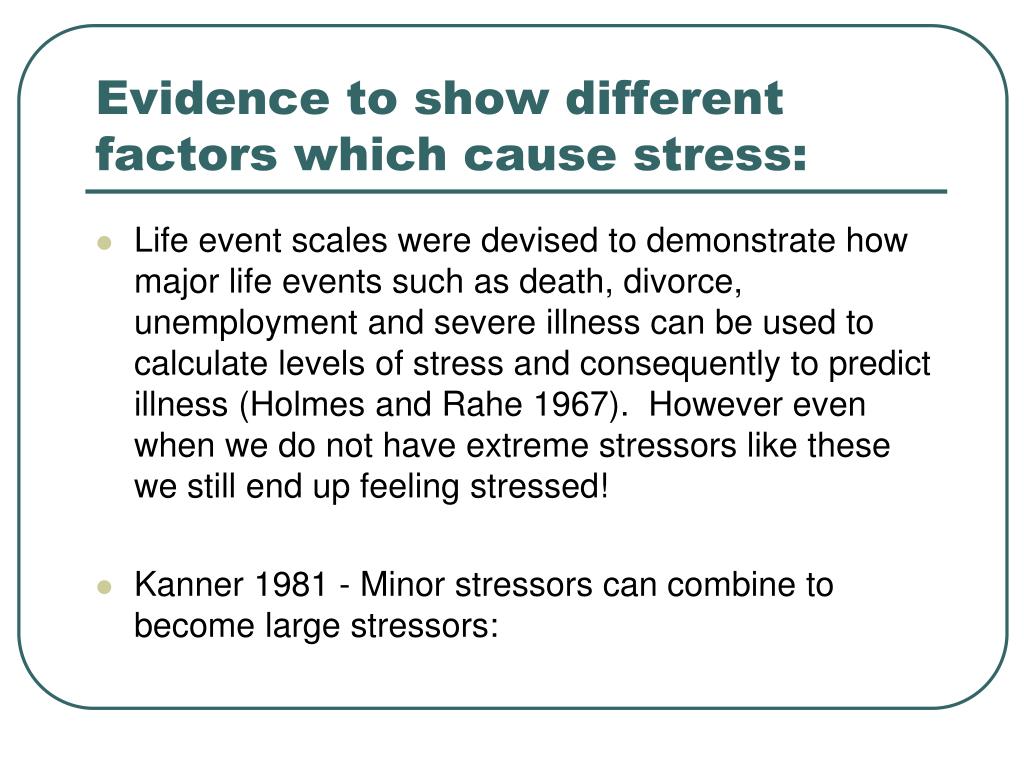 Evidence to show different factors which cause stress:

- Life event scales were devised to demonstrate how major life events such as death, divorce, unemployment and severe illness can be used to calculate levels of stress and consequently to predict illness (Holmes and Rahe 1967). However even when we do not have extreme stressors like these we still end up feeling stressed!

- Kanner 1981 - Minor stressors can combine to become large stressors: